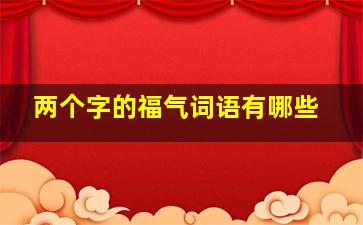 两个字的福气词语有哪些